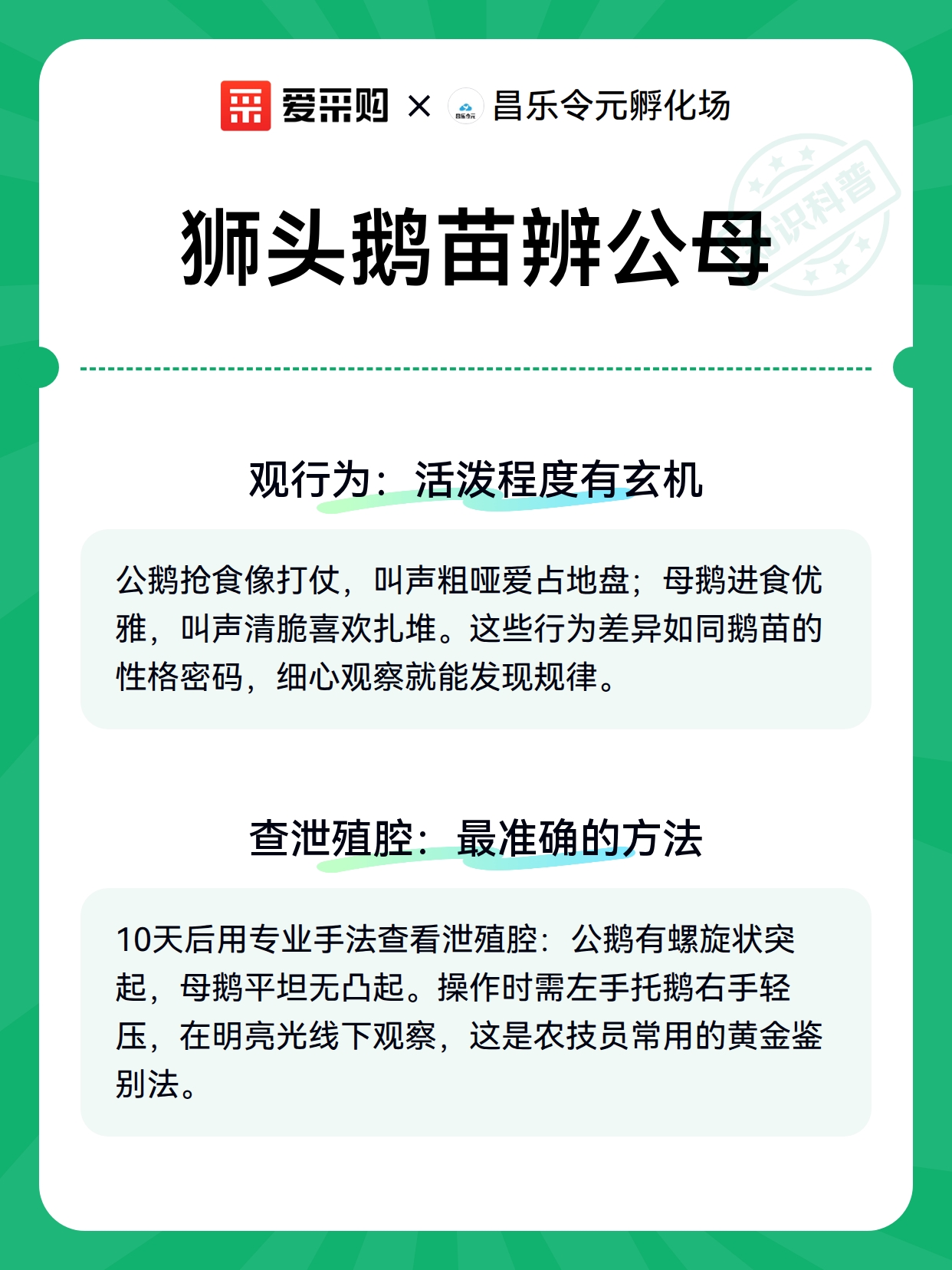 爱采购 × 昌乐令元 昌乐令元孵化场

知识科普

狮头鹅苗辨公母

观行为：活泼程度有玄机

公鹅抢食像打仗，叫声粗哑爱占地盘；母鹅进食优雅，叫声清脆喜欢扎堆。这些行为差异如同鹅苗的性格密码，细心观察就能发现规律。

查泄殖腔：最准确的方法

10天后用专业手法查看泄殖腔：公鹅有螺旋状突起，母鹅平坦无凸起。操作时需左手托鹅右手轻压，在明亮光线下观察，这是农技员常用的黄金鉴别法。